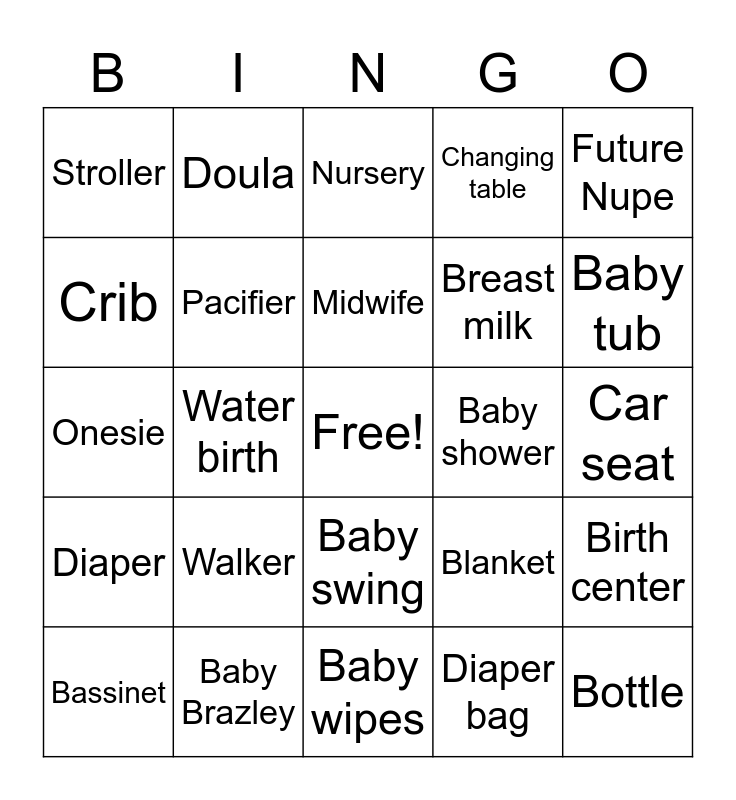 | B | I | N | G | O |
|---|---|---|---|---|
| Stroller | Doula | Nursery | Changing table | Future Nupe |
| Crib | Pacifier | Midwife | Breast milk | Baby tub |
| Onesie | Water birth | Free! | Baby shower | Car seat |
| Diaper | Walker | Baby swing | Blanket | Birth center |
| Bassinet | Baby Brazley | Baby wipes | Diaper bag | Bottle |